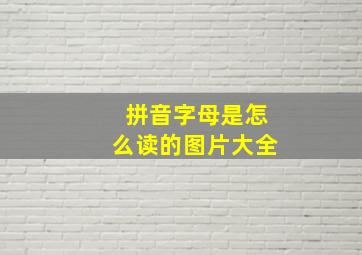 拼音字母是怎么读的图片大全